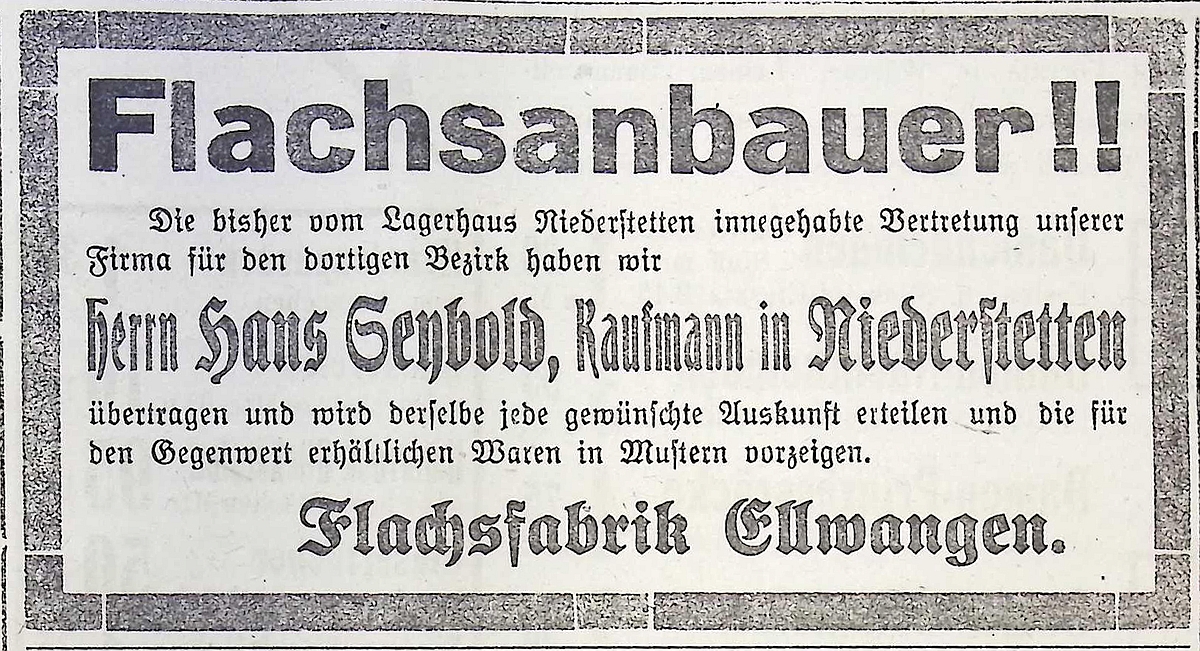 Flachsanbauer!!

Die bisher vom Lagerhaus Niederstetten innegehabte Vertretung unserer Firma für den dortigen Bezirk haben wir

Herrn Hans Seybold, Kaufmann in Niederstetten

übertragen und wird derselbe jede gewünschte Auskunft erteilen und die für den Gegenwert erhältlichen Waren in Mustern vorzeigen.

Flachsfabrik Ellwangen.